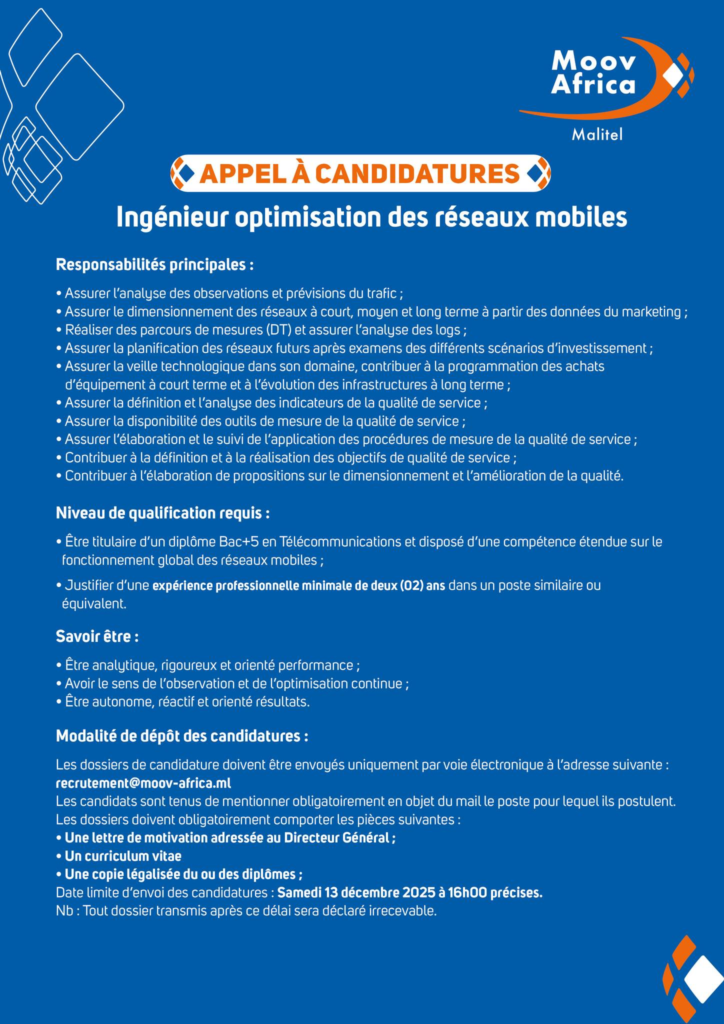 Moov Africa
Malitel

APPEL À CANDIDATURES

Ingénieur optimisation des réseaux mobiles

Responsabilités principales :

• Assurer l'analyse des observations et prévisions du trafic ;
• Assurer le dimensionnement des réseaux à court, moyen et long terme à partir des données du marketing ;
• Réaliser des parcours de mesures (DT) et assurer l'analyse des logs ;
• Assurer la planification des réseaux futurs après examens des différents scénarios d'investissement ;
• Assurer la veille technologique dans son domaine, contribuer à la programmation des achats d'équipement à court terme et à l'évolution des infrastructures à long terme ;
• Assurer la définition et l'analyse des indicateurs de la qualité de service ;
• Assurer la disponibilité des outils de mesure de la qualité de service ;
• Assurer l'élaboration et le suivi de l'application des procédures de mesure de la qualité de service ;
• Contribuer à la définition et à la réalisation des objectifs de qualité de service ;
• Contribuer à l'élaboration de propositions sur le dimensionnement et l'amélioration de la qualité.

Niveau de qualification requis :

• Être titulaire d'un diplôme Bac+5 en Télécommunications et disposé d'une compétence étendue sur le fonctionnement global des réseaux mobiles ;
• Justifier d'une expérience professionnelle minimale de deux (02) ans dans un poste similaire ou équivalent.

Savoir être :

• Être analytique, rigoureux et orienté performance ;
• Avoir le sens de l'observation et de l'optimisation continue ;
• Être autonome, réactif et orienté résultats.

Modalité de dépôt des candidatures :

Les dossiers de candidature doivent être envoyés uniquement par voie électronique à l'adresse suivante :
recrutement@moov-africa.ml
Les candidats sont tenus de mentionner obligatoirement en objet du mail le poste pour lequel ils postulent.
Les dossiers doivent obligatoirement comporter les pièces suivantes :
• Une lettre de motivation adressée au Directeur Général ;
• Un curriculum vitae
• Une copie légalisée du ou des diplômes ;
Date limite d'envoi des candidatures : Samedi 13 décembre 2025 à 16h00 précises.
Nb : Tout dossier transmis après ce délai sera déclaré irrecevable.